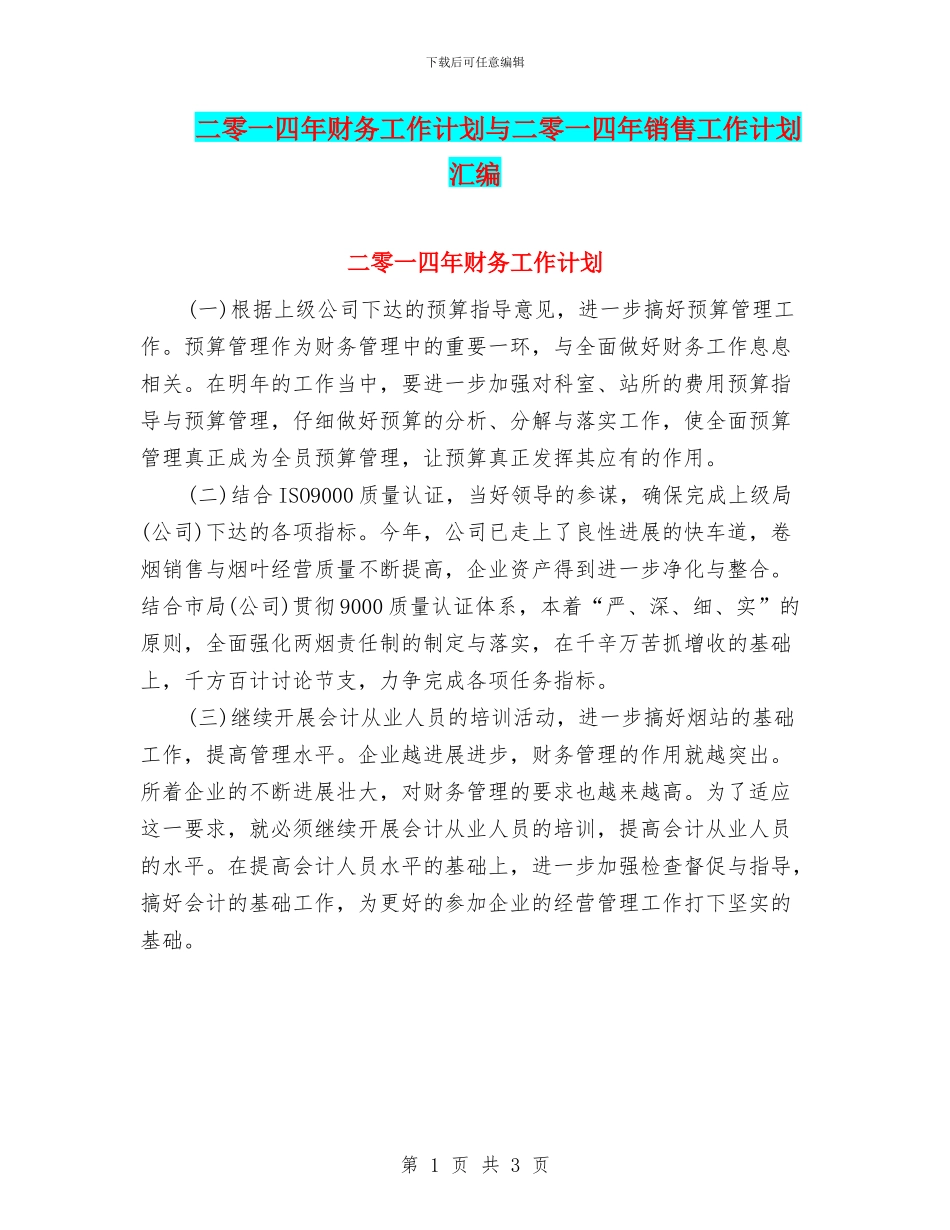 下载后可任意编辑

二零一四年财务工作计划与二零一四年销售工作计划汇编

二零一四年财务工作计划

(一)根据上级公司下达的预算指导意见，进一步搞好预算管理工作。预算管理作为财务管理中的重要一环，与全面做好财务工作息息相关。在明年的工作当中，要进一步加强对科室、站所的费用预算指导与预算管理，仔细做好预算的分析、分解与落实工作，使全面预算管理真正成为全员预算管理，让预算真正发挥其应有的作用。

(二)结合ISO9000质量认证，当好领导的参谋，确保完成上级局(公司)下达的各项指标。今年，公司已走上了良性进展的快车道，卷烟销售与烟叶经营质量不断提高，企业资产得到进一步净化与整合。结合市局(公司)贯彻9000质量认证体系，本着“严、深、细、实”的原则，全面强化两烟责任制的制定与落实，在千辛万苦抓增收的基础上，千方百计讨论节支，力争完成各项任务指标。

(三)继续开展会计从业人员的培训活动，进一步搞好烟站的基础工作，提高管理水平。企业越进展进步，财务管理的作用就越突出。所着企业的不断进展壮大，对财务管理的要求也越来越高。为了适应这一要求，就必须继续开展会计从业人员的培训，提高会计从业人员的水平。在提高会计人员水平的基础上，进一步加强检查督促与指导，搞好会计的基础工作，为更好的参加企业的经营管理工作打下坚实的基础。

第 1 页 共 3 页